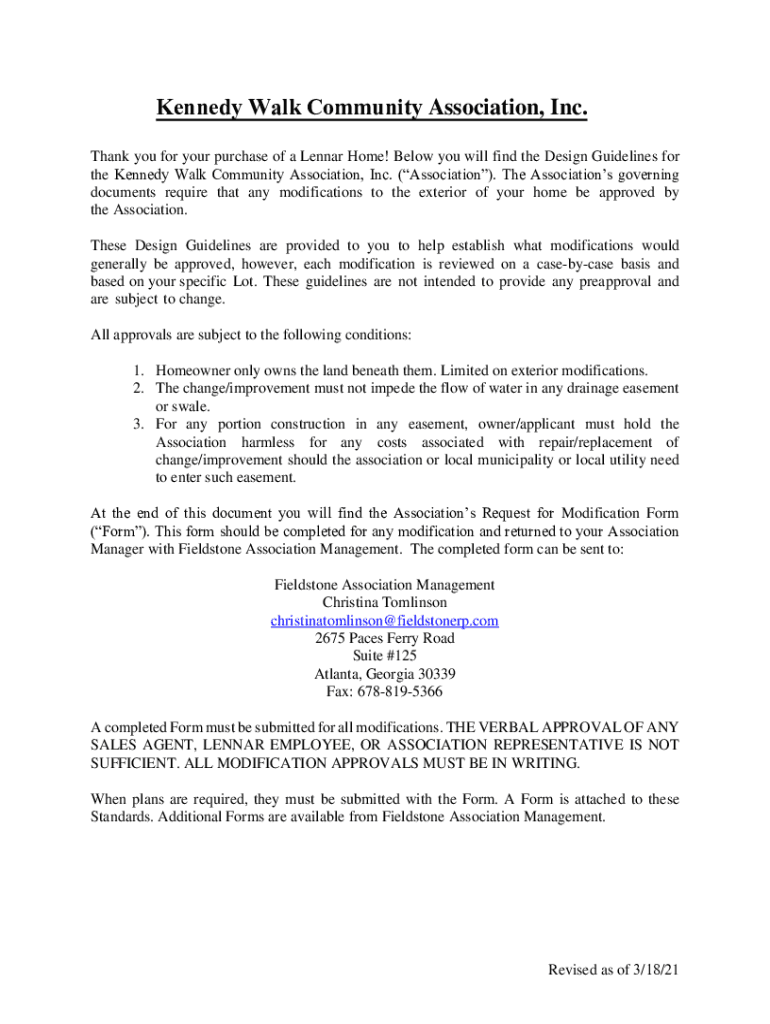 Kennedy Walk Community Association, Inc.

Thank you for your purchase of a Lennar Home! Below you will find the Design Guidelines for the Kennedy Walk Community Association, Inc. (“Association”). The Association’s governing documents require that any modifications to the exterior of your home be approved by the Association.

These Design Guidelines are provided to you to help establish what modifications would generally be approved, however, each modification is reviewed on a case-by-case basis and based on your specific Lot. These guidelines are not intended to provide any preapproval and are subject to change.

All approvals are subject to the following conditions:

1. Homeowner only owns the land beneath them. Limited on exterior modifications.
2. The change/improvement must not impede the flow of water in any drainage easement or swale.
3. For any portion construction in any easement, owner/applicant must hold the Association harmless for any costs associated with repair/replacement of change/improvement should the association or local municipality or local utility need to enter such easement.

At the end of this document you will find the Association’s Request for Modification Form (“Form”). This form should be completed for any modification and returned to your Association Manager with Fieldstone Association Management. The completed form can be sent to:

Fieldstone Association Management
Christina Tomlinson
christinatomlinson@fieldstonerp.com
2675 Paces Ferry Road
Suite #125
Atlanta, Georgia 30339
Fax: 678-819-5366

A completed Form must be submitted for all modifications. THE VERBAL APPROVAL OF ANY SALES AGENT, LENNAR EMPLOYEE, OR ASSOCIATION REPRESENTATIVE IS NOT SUFFICIENT. ALL MODIFICATION APPROVALS MUST BE IN WRITING.

When plans are required, they must be submitted with the Form. A Form is attached to these Standards. Additional Forms are available from Fieldstone Association Management.

Revised as of 3/18/21